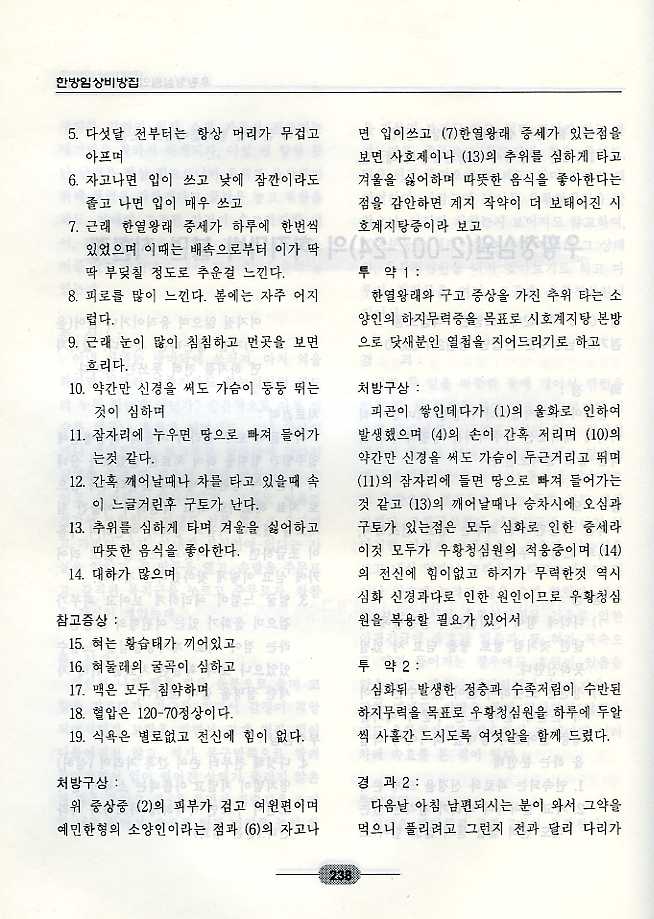 한방임상비방집

5. 다섯달 전부터는 항상 머리가 무겁고 아프며

6. 자고나면 입이 쓰고 낮에 잠깐이라도 졸고 나면 입이 매우 쓰고

7. 근래 한열왕래 증세가 하루에 한번씩 있었으며 이때는 배속으로부터 이가 딱딱 부딪칠 정도로 추운걸 느낀다.

8. 피로를 많이 느낀다. 봄에는 자주 어지럽다.

9. 근래 눈이 많이 침침하고 먼곳을 보면 흐리다.

10. 약간만 신경을 써도 가슴이 둥둥 뛰는 것이 심하며

11. 잠자리에 누우면 땅으로 빠져 들어가는것 같다.

12. 간혹 깨어날때나 차를 타고 있을때 속이 느글거린후 구토가 난다.

13. 추위를 심하게 타며 겨울을 싫어하고 따뜻한 음식을 좋아한다.

14. 대하가 많으며

참고증상 :

15. 혀는 황습태가 끼어있고

16. 혀둘레의 굴곡이 심하고

17. 맥은 모두 침약하며

18. 혈압은 120-70정상이다.

19. 식욕은 별로없고 전신에 힘이 없다.

처방구상 :

위 증상중 (2)의 피부가 검고 여윈편이며 예민한형의 소양인이라는 점과 (6)의 자고나면 입이쓰고 (7)한열왕래 증세가 있는점을 보면 사호제이나 (13)의 추위를 심하게 타고 겨울을 싫어하며 따뜻한 음식을 좋아한다는 점을 감안하면 계지 작약이 더 보태어진 시호계지탕증이라 보고

투 약 1 :

한열왕래와 구고 증상을 가진 추위 타는 소양인의 하지무력증을 목표로 시호계지탕 본방으로 닷새분인 열첩을 지어드리기로 하고

처방구상 :

피곤이 쌓인데다가 (1)의 울화로 인하여 발생했으며 (4)의 손이 간혹 저리며 (10)의 약간만 신경을 써도 가슴이 두근거리고 뛰며 (11)의 잠자리에 들면 땅으로 빠져 들어가는 것 같고 (13)의 깨어날때나 승차시에 오심과 구토가 있는점은 모두 심화로 인한 증세라 이것 모두가 우황청심원의 적응증이며 (14)의 전신에 힘이없고 하지가 무력한것 역시 심화 신경과다로 인한 원인이므로 우황청심원을 복용할 필요가 있어서

투 약 2 :

심화뒤 발생한 정충과 수족저림이 수반된 하지무력을 목표로 우황청심원을 하루에 두알씩 사흘간 드시도록 여섯알을 함께 드렸다.

경 과 2 :

다음날 아침 남편되시는 분이 와서 그약을 먹으니 풀리려고 그런지 전과 달리 다리가

238